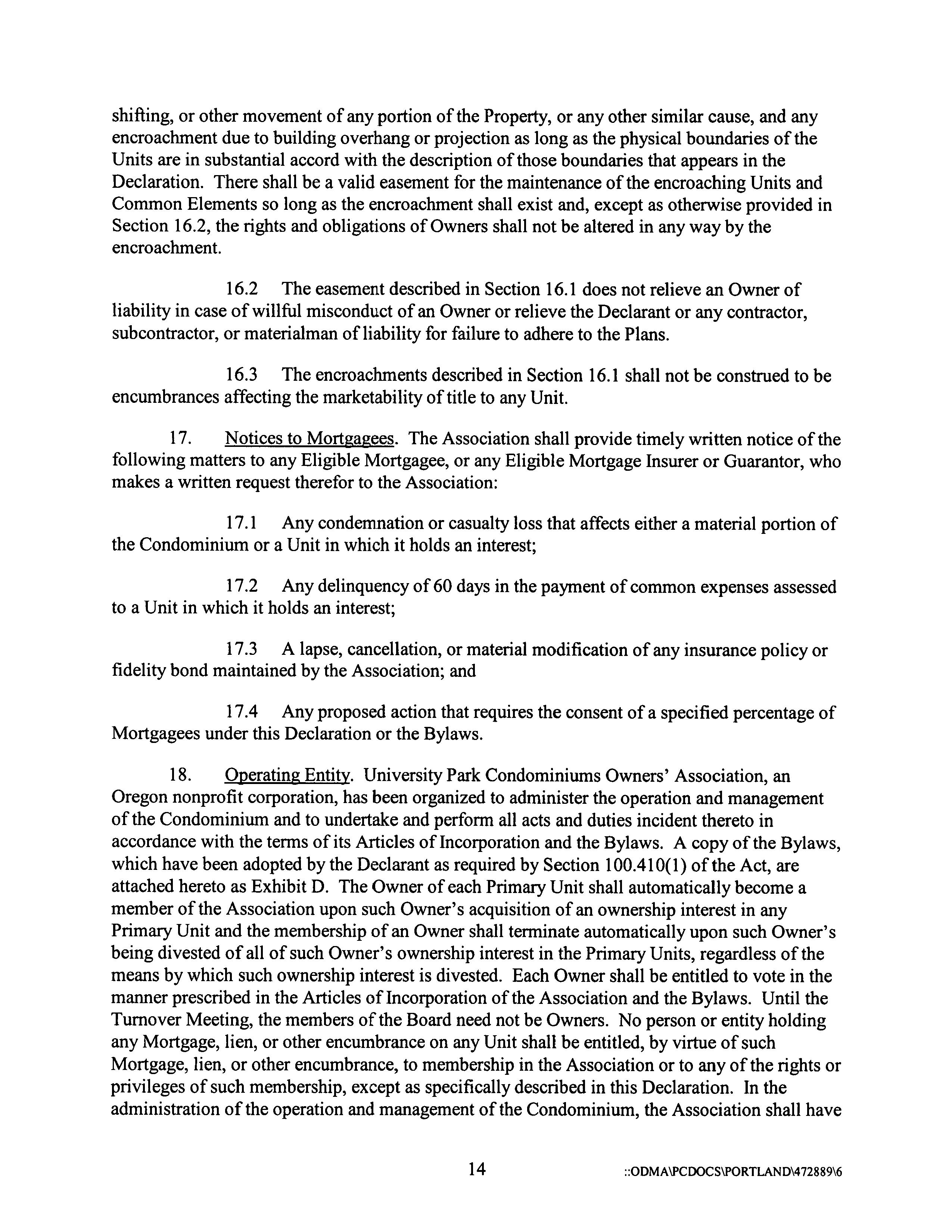 shifting, or other movement of any portion of the Property, or any other similar cause, and any encroachment due to building overhang or projection as long as the physical boundaries of the Units are in substantial accord with the description of those boundaries that appears in the Declaration. There shall be a valid easement for the maintenance of the encroaching Units and Common Elements so long as the encroachment shall exist and, except as otherwise provided in Section 16.2, the rights and obligations of Owners shall not be altered in any way by the encroachment.

16.2 The easement described in Section 16.1 does not relieve an Owner of liability in case of willful misconduct of an Owner or relieve the Declarant or any contractor, subcontractor, or materialman of liability for failure to adhere to the Plans.

16.3 The encroachments described in Section 16.1 shall not be construed to be encumbrances affecting the marketability of title to any Unit.

17. Notices to Mortgagees. The Association shall provide timely written notice of the following matters to any Eligible Mortgagee, or any Eligible Mortgage Insurer or Guarantor, who makes a written request therefor to the Association:

17.1 Any condemnation or casualty loss that affects either a material portion of the Condominium or a Unit in which it holds an interest;

17.2 Any delinquency of 60 days in the payment of common expenses assessed to a Unit in which it holds an interest;

17.3 A lapse, cancellation, or material modification of any insurance policy or fidelity bond maintained by the Association; and

17.4 Any proposed action that requires the consent of a specified percentage of Mortgagees under this Declaration or the Bylaws.

18. Operating Entity. University Park Condominiums Owners' Association, an Oregon nonprofit corporation, has been organized to administer the operation and management of the Condominium and to undertake and perform all acts and duties incident thereto in accordance with the terms of its Articles of Incorporation and the Bylaws. A copy of the Bylaws, which have been adopted by the Declarant as required by Section 100.410(1) of the Act, are attached hereto as Exhibit D. The Owner of each Primary Unit shall automatically become a member of the Association upon such Owner's acquisition of an ownership interest in any Primary Unit and the membership of an Owner shall terminate automatically upon such Owner's being divested of all of such Owner's ownership interest in the Primary Units, regardless of the means by which such ownership interest is divested. Each Owner shall be entitled to vote in the manner prescribed in the Articles of Incorporation of the Association and the Bylaws. Until the Turnover Meeting, the members of the Board need not be Owners. No person or entity holding any Mortgage, lien, or other encumbrance on any Unit shall be entitled, by virtue of such Mortgage, lien, or other encumbrance, to membership in the Association or to any of the rights or privileges of such membership, except as specifically described in this Declaration. In the administration of the operation and management of the Condominium, the Association shall have

14 ::ODMA\PCDOCS\PORTLAND\472889\6